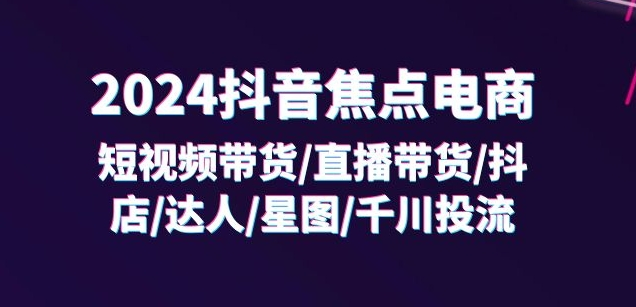 2024抖音焦点电商

短视频带货/直播带货/抖店/达人/星图/千川投流